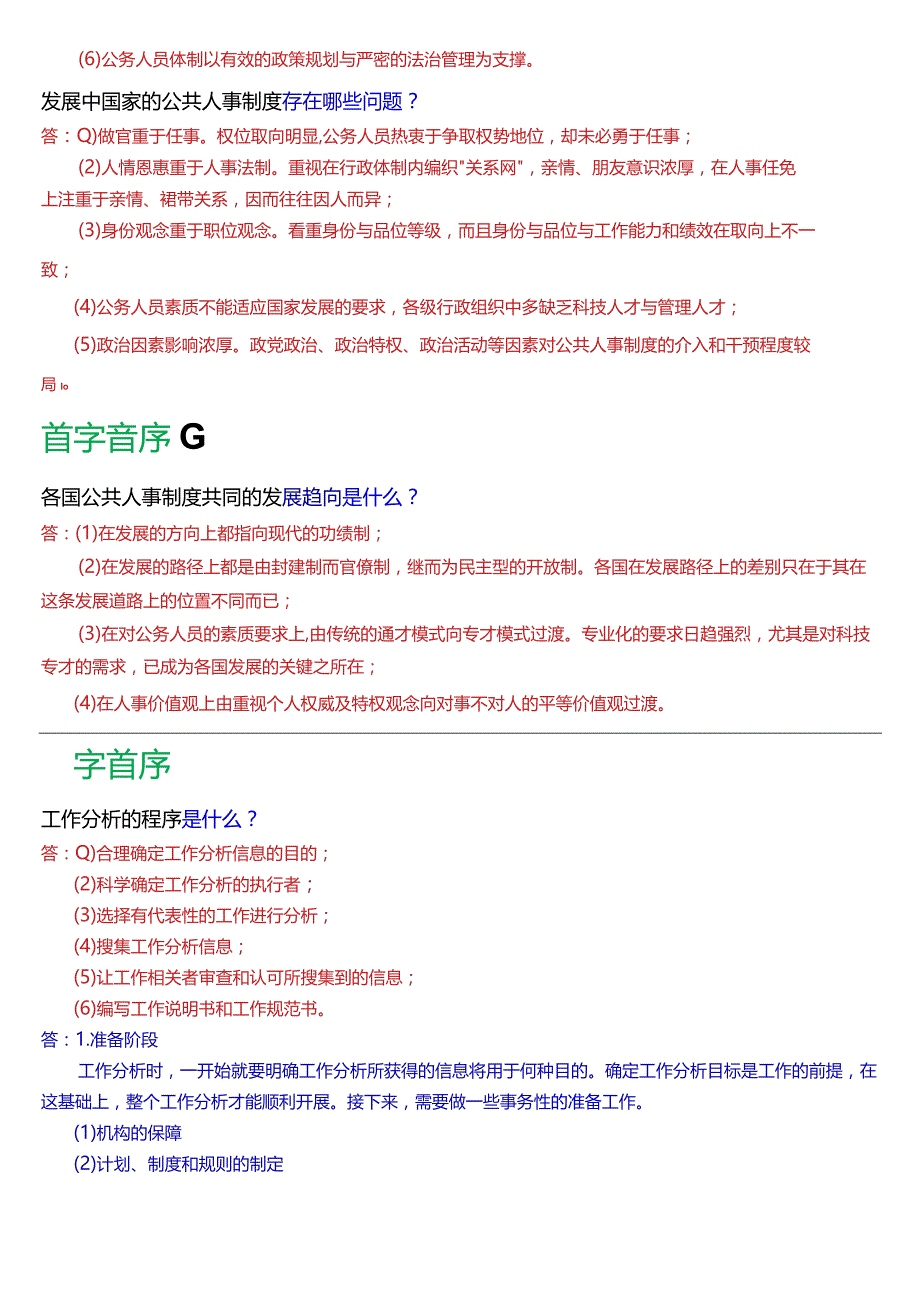 (6)公务人员体制以有效的政策规划与严密的法治管理为支撑。

发展中国家的公共人事制度存在哪些问题？

答：Q)做官重于任事。权位取向明显,公务人员热衷于争取权势地位，却未必勇于任事；

(2)人情恩惠重于人事法制。重视在行政体制内编织"关系网"，亲情、朋友意识浓厚，在人事任免上注重于亲情、裙带关系，因而往往因人而异；

(3)身份观念重于职位观念。看重身份与品位等级，而且身份与品位与工作能力和绩效在取向上不一致；

(4)公务人员素质不能适应国家发展的要求，各级行政组织中多缺乏科技人才与管理人才；

(5)政治因素影响浓厚。政党政治、政治特权、政治活动等因素对公共人事制度的介入和干预程度较局。

首字音序 G

各国公共人事制度共同的发展趋向是什么？

答：(1)在发展的方向上都指向现代的功绩制；

(2)在发展的路径上都是由封建制而官僚制，继而为民主型的开放制。各国在发展路径上的差别只在于其在这条发展道路上的位置不同而已；

(3)在对公务人员的素质要求上,由传统的通才模式向专才模式过渡。专业化的要求日趋强烈，尤其是对科技专才的需求，已成为各国发展的关键之所在；

(4)在人事价值观上由重视个人权威及特权观念向对事不对人的平等价值观过渡。

字首序

工作分析的程序是什么？

答：Q)合理确定工作分析信息的目的；

(2)科学确定工作分析的执行者；

(3)选择有代表性的工作进行分析；

(4)搜集工作分析信息；

(5)让工作相关者审查和认可所搜集到的信息；

(6)编写工作说明书和工作规范书。

答：1.准备阶段

工作分析时，一开始就要明确工作分析所获得的信息将用于何种目的。确定工作分析目标是工作的前提，在这基础上，整个工作分析才能顺利开展。接下来，需要做一些事务性的准备工作。

(1)机构的保障

(2)计划、制度和规则的制定